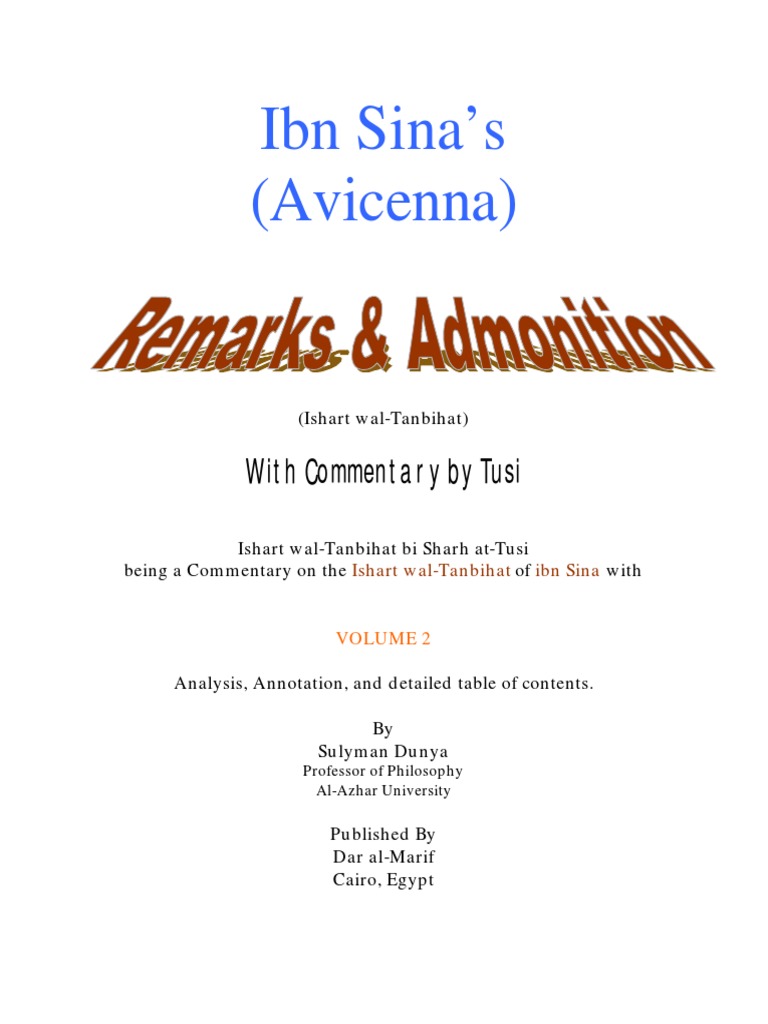 Ibn Sina's
(Avicenna)

Remarks & Admonition

(Ishart wal-Tanbihat)

With Commentary by Tusi

Ishart wal-Tanbihat bi Sharh at-Tusi
being a Commentary on the Ishart wal-Tanbihat of ibn Sina with

VOLUME 2

Analysis, Annotation, and detailed table of contents.

By
Sulyman Dunya
Professor of Philosophy
Al-Azhar University

Published By
Dar al-Marif
Cairo, Egypt